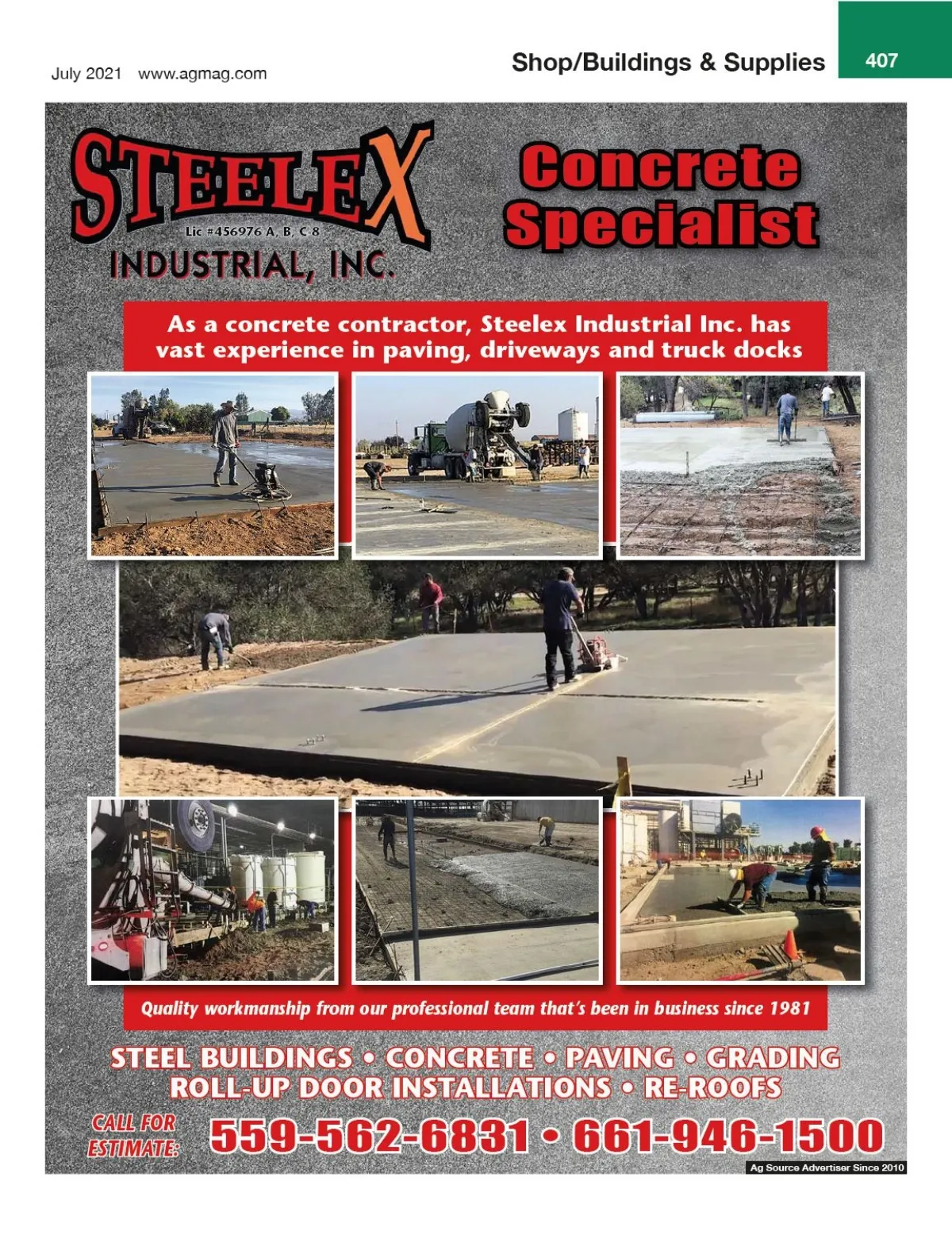 July 2021 www.agmag.com

Shop/Buildings & Supplies

407

STEELEX

Lic #456976 A, B, C-8

INDUSTRIAL, INC.

Concrete Specialist

As a concrete contractor, Steelex Industrial Inc. has vast experience in paving, driveways and truck docks

Quality workmanship from our professional team that's been in business since 1981

STEEL BUILDINGS • CONCRETE • PAVING • GRADING
ROLL-UP DOOR INSTALLATIONS • RE-ROOFS

CALL FOR ESTIMATE:

559-562-6831 • 661-946-1500

Ag Source Advertiser Since 2010